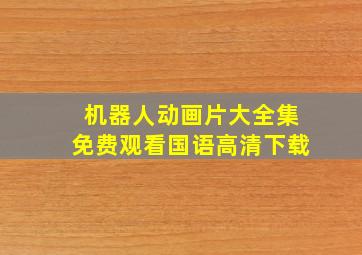 机器人动画片大全集
免费观看国语高清下载